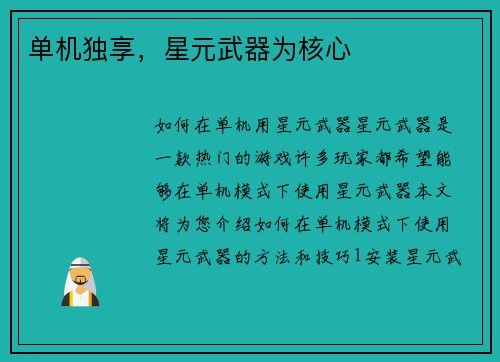 单机独享，星元武器为核心

如何在单机用星元武器星元武器是一款热门的游戏许多玩家都希望能够在单机模式下使用星元武器本文将为您介绍如何在单机模式下使用星元武器的方法和技巧1安装星元武